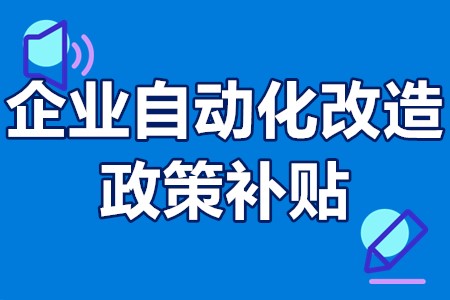 企业自动化改造
政策补贴